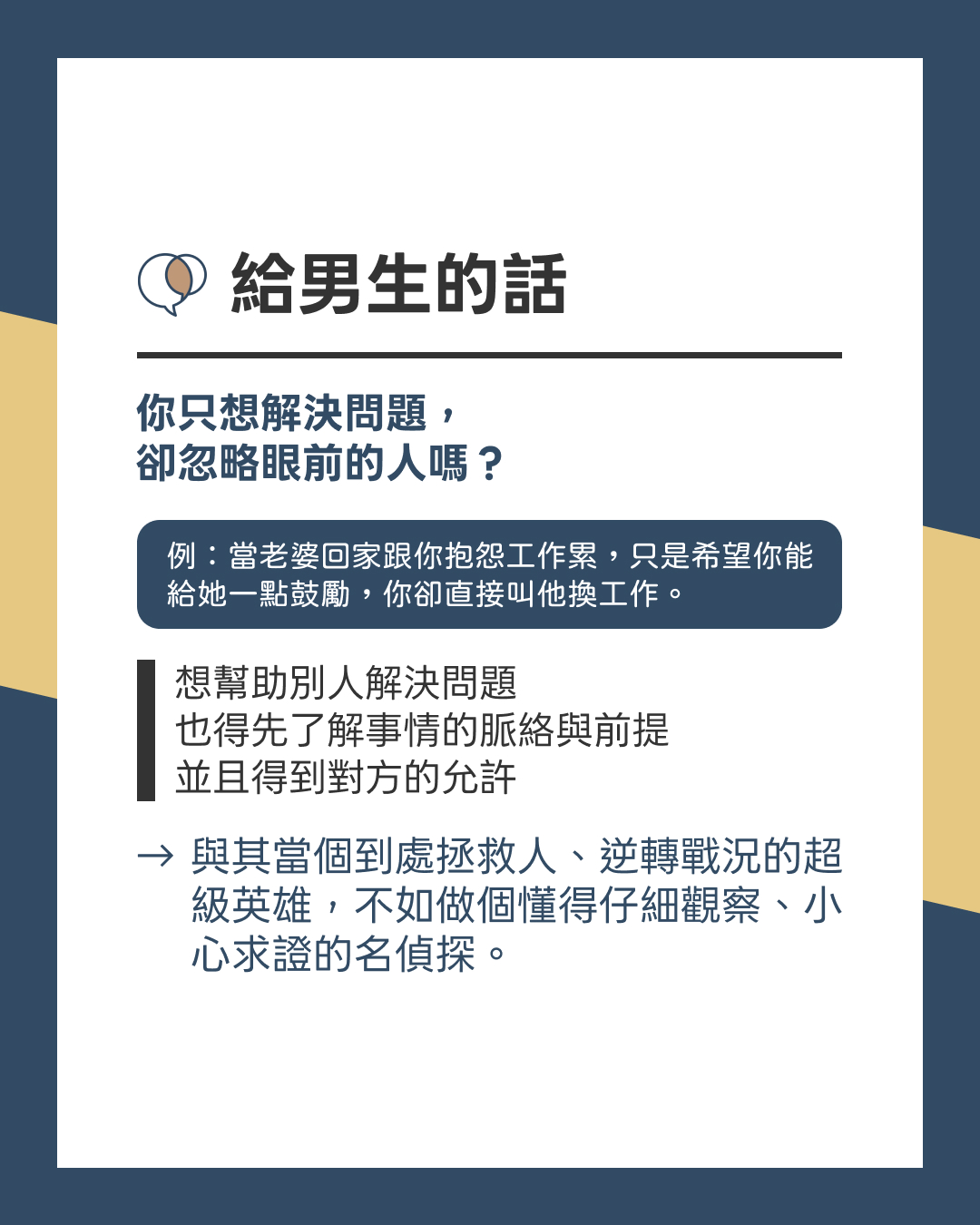 給男生的話

你只想解決問題，
卻忽略眼前的人嗎？

例：當老婆回家跟你抱怨工作累，只是希望你能給她一點鼓勵，你卻直接叫他換工作。

想幫助別人解決問題
也得先了解事情的脈絡與前提
並且得到對方的允許

→ 與其當個到處拯救人、逆轉戰況的超級英雄，不如做個懂得仔細觀察、小心求證的名偵探。